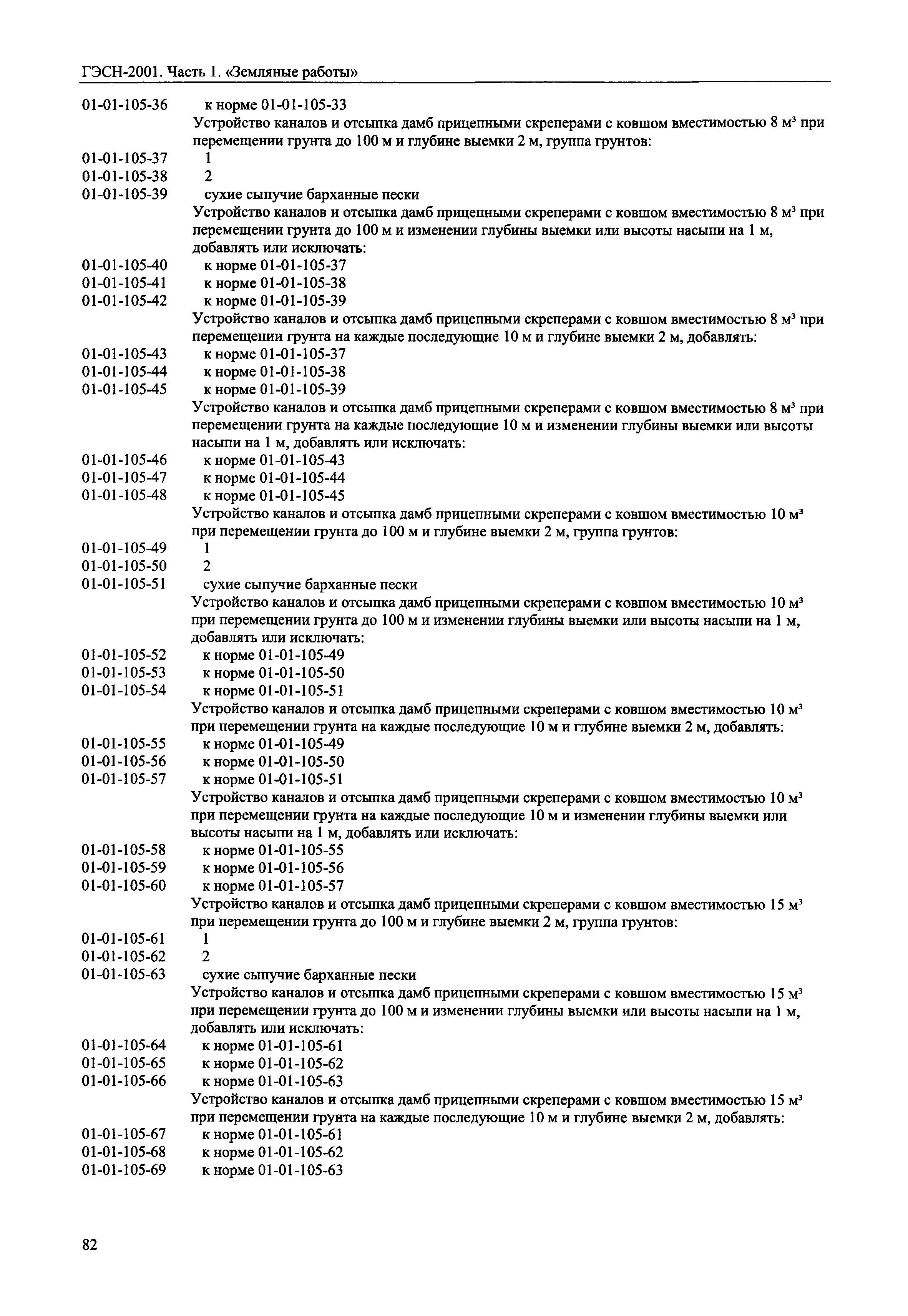 ГЭСН-2001. Часть 1. «Земляные работы»

01-01-105-36 к норме 01-01-105-33

Устройство каналов и отсыпка дамб прицепными скреперами с ковшом вместимостью 8 м$^3$ при перемещении грунта до 100 м и глубине выемки 2 м, группа грунтов:

01-01-105-37 1

01-01-105-38 2

01-01-105-39 сухие сыпучие барханные пески

Устройство каналов и отсыпка дамб прицепными скреперами с ковшом вместимостью 8 м$^3$ при перемещении грунта до 100 м и изменении глубины выемки или высоты насыпи на 1 м, добавлять или исключать:

01-01-105-40 к норме 01-01-105-37

01-01-105-41 к норме 01-01-105-38

01-01-105-42 к норме 01-01-105-39

Устройство каналов и отсыпка дамб прицепными скреперами с ковшом вместимостью 8 м$^3$ при перемещении грунта на каждые последующие 10 м и глубине выемки 2 м, добавлять:

01-01-105-43 к норме 01-01-105-37

01-01-105-44 к норме 01-01-105-38

01-01-105-45 к норме 01-01-105-39

Устройство каналов и отсыпка дамб прицепными скреперами с ковшом вместимостью 8 м$^3$ при перемещении грунта на каждые последующие 10 м и изменении глубины выемки или высоты насыпи на 1 м, добавлять или исключать:

01-01-105-46 к норме 01-01-105-43

01-01-105-47 к норме 01-01-105-44

01-01-105-48 к норме 01-01-105-45

Устройство каналов и отсыпка дамб прицепными скреперами с ковшом вместимостью 10 м$^3$ при перемещении грунта до 100 м и глубине выемки 2 м, группа грунтов:

01-01-105-49 1

01-01-105-50 2

01-01-105-51 сухие сыпучие барханные пески

Устройство каналов и отсыпка дамб прицепными скреперами с ковшом вместимостью 10 м$^3$ при перемещении грунта до 100 м и изменении глубины выемки или высоты насыпи на 1 м, добавлять или исключать:

01-01-105-52 к норме 01-01-105-49

01-01-105-53 к норме 01-01-105-50

01-01-105-54 к норме 01-01-105-51

Устройство каналов и отсыпка дамб прицепными скреперами с ковшом вместимостью 10 м$^3$ при перемещении грунта на каждые последующие 10 м и глубине выемки 2 м, добавлять:

01-01-105-55 к норме 01-01-105-49

01-01-105-56 к норме 01-01-105-50

01-01-105-57 к норме 01-01-105-51

Устройство каналов и отсыпка дамб прицепными скреперами с ковшом вместимостью 10 м$^3$ при перемещении грунта на каждые последующие 10 м и изменении глубины выемки или высоты насыпи на 1 м, добавлять или исключать:

01-01-105-58 к норме 01-01-105-55

01-01-105-59 к норме 01-01-105-56

01-01-105-60 к норме 01-01-105-57

Устройство каналов и отсыпка дамб прицепными скреперами с ковшом вместимостью 15 м$^3$ при перемещении грунта до 100 м и глубине выемки 2 м, группа грунтов:

01-01-105-61 1

01-01-105-62 2

01-01-105-63 сухие сыпучие барханные пески

Устройство каналов и отсыпка дамб прицепными скреперами с ковшом вместимостью 15 м$^3$ при перемещении грунта до 100 м и изменении глубины выемки или высоты насыпи на 1 м, добавлять или исключать:

01-01-105-64 к норме 01-01-105-61

01-01-105-65 к норме 01-01-105-62

01-01-105-66 к норме 01-01-105-63

Устройство каналов и отсыпка дамб прицепными скреперами с ковшом вместимостью 15 м$^3$ при перемещении грунта на каждые последующие 10 м и глубине выемки 2 м, добавлять:

01-01-105-67 к норме 01-01-105-61

01-01-105-68 к норме 01-01-105-62

01-01-105-69 к норме 01-01-105-63

82